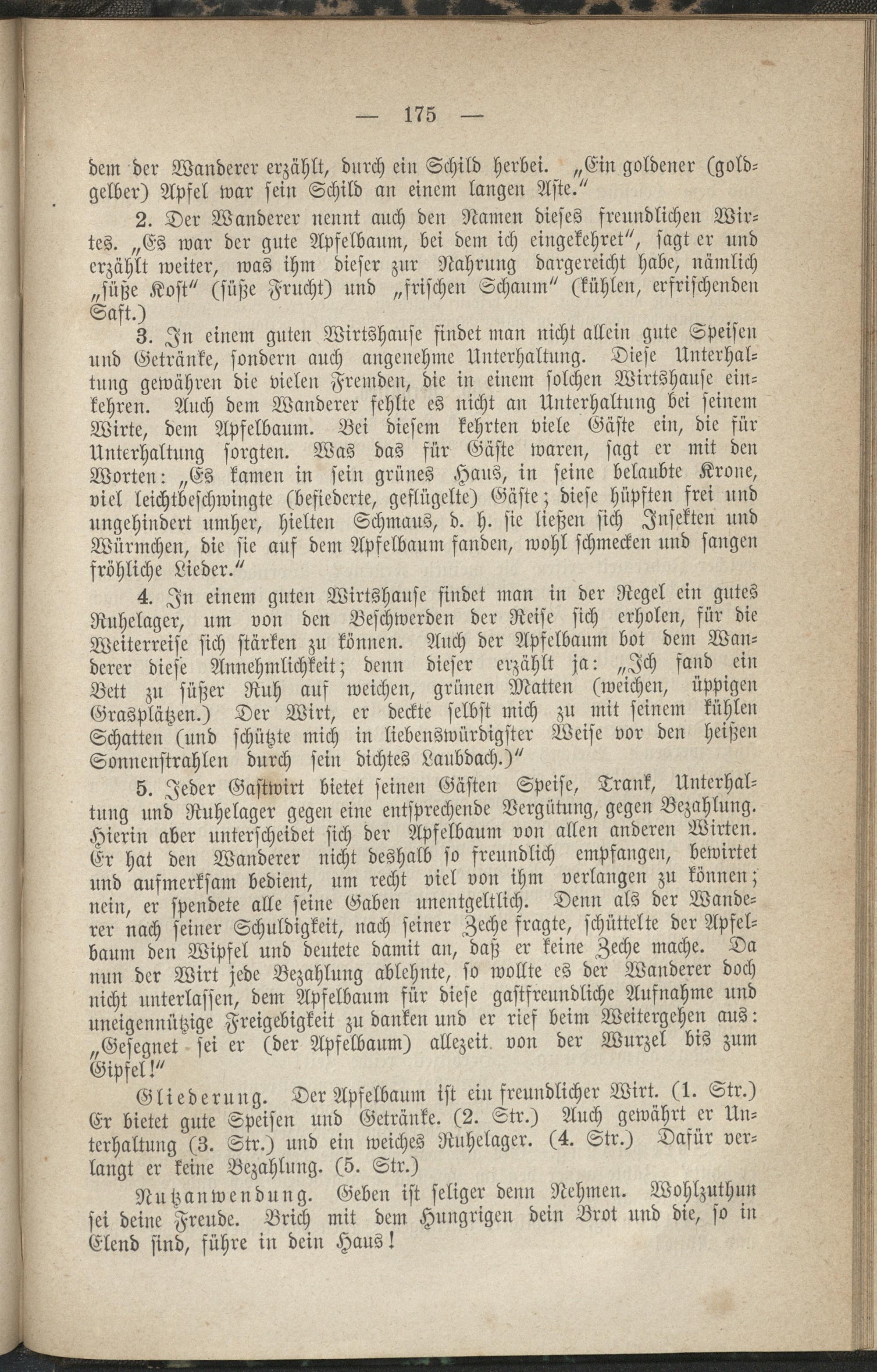 — 175 —

dem der Wanderer erzählt, durch ein Schild herbei. „Ein goldener (goldgelber) Apfel war sein Schild an einem langen Aste."

2. Der Wanderer nennt auch den Namen dieses freundlichen Wirtes. „Es war der gute Apfelbaum, bei dem ich eingekehret", sagt er und erzählt weiter, was ihm dieser zur Nahrung dargereicht habe, nämlich „süße Kost" (süße Frucht) und „frischen Schaum" (kühlen, erfrischenden Saft.)

3. In einem guten Wirtshause findet man nicht allein gute Speisen und Getränke, sondern auch angenehme Unterhaltung. Diese Unterhaltung gewähren die vielen Fremden, die in einem solchen Wirtshause einkehren. Auch dem Wanderer fehlte es nicht an Unterhaltung bei seinem Wirte, dem Apfelbaum. Bei diesem kehrten viele Gäste ein, die für Unterhaltung sorgten. Was das für Gäste waren, sagt er mit den Worten: „Es kamen in sein grünes Haus, in seine belaubte Krone, viel leichtbeschwingte (befiederte, geflügelte) Gäste; diese hüpften frei und ungehindert umher, hielten Schmaus, d. h. sie ließen sich Insekten und Würmchen, die sie auf dem Apfelbaum fanden, wohl schmecken und sangen fröhliche Lieder."

4. In einem guten Wirtshause findet man in der Regel ein gutes Ruhelager, um von den Beschwerden der Reise sich erholen, für die Weiterreise sich stärken zu können. Auch der Apfelbaum bot dem Wanderer diese Annehmlichkeit; denn dieser erzählt ja: „Ich fand ein Bett zu süßer Ruh auf weichen, grünen Matten (weichen, üppigen Grasplätzen.) Der Wirt, er deckte selbst mich zu mit seinem kühlen Schatten (und schützte mich in liebenswürdigster Weise vor den heißen Sonnenstrahlen durch sein dichtes Laubdach.)"

5. Jeder Gastwirt bietet seinen Gästen Speise, Trank, Unterhaltung und Ruhelager gegen eine entsprechende Vergütung, gegen Bezahlung. Hierin aber unterscheidet sich der Apfelbaum von allen anderen Wirten. Er hat den Wanderer nicht deshalb so freundlich empfangen, bewirtet und aufmerksam bedient, um recht viel von ihm verlangen zu können; nein, er spendete alle seine Gaben unentgeltlich. Denn als der Wanderer nach seiner Schuldigkeit, nach seiner Zeche fragte, schüttelte der Apfelbaum den Wipfel und deutete damit an, daß er keine Zeche mache. Da nun der Wirt jede Bezahlung ablehnte, so wollte es der Wanderer doch nicht unterlassen, dem Apfelbaum für diese gastfreundliche Aufnahme und uneigennützige Freigebigkeit zu danken und er rief beim Weitergehen aus: „Gesegnet sei er (der Apfelbaum) allezeit von der Wurzel bis zum Gipfel!"

Gliederung. Der Apfelbaum ist ein freundlicher Wirt. (1. Str.) Er bietet gute Speisen und Getränke. (2. Str.) Auch gewährt er Unterhaltung (3. Str.) und ein weiches Ruhelager. (4. Str.) Dafür verlangt er keine Bezahlung. (5. Str.)

Nutzanwendung. Geben ist seliger denn Nehmen. Wohlzuthun sei deine Freude. Brich mit dem Hungrigen dein Brot und die, so in Elend sind, führe in dein Haus!